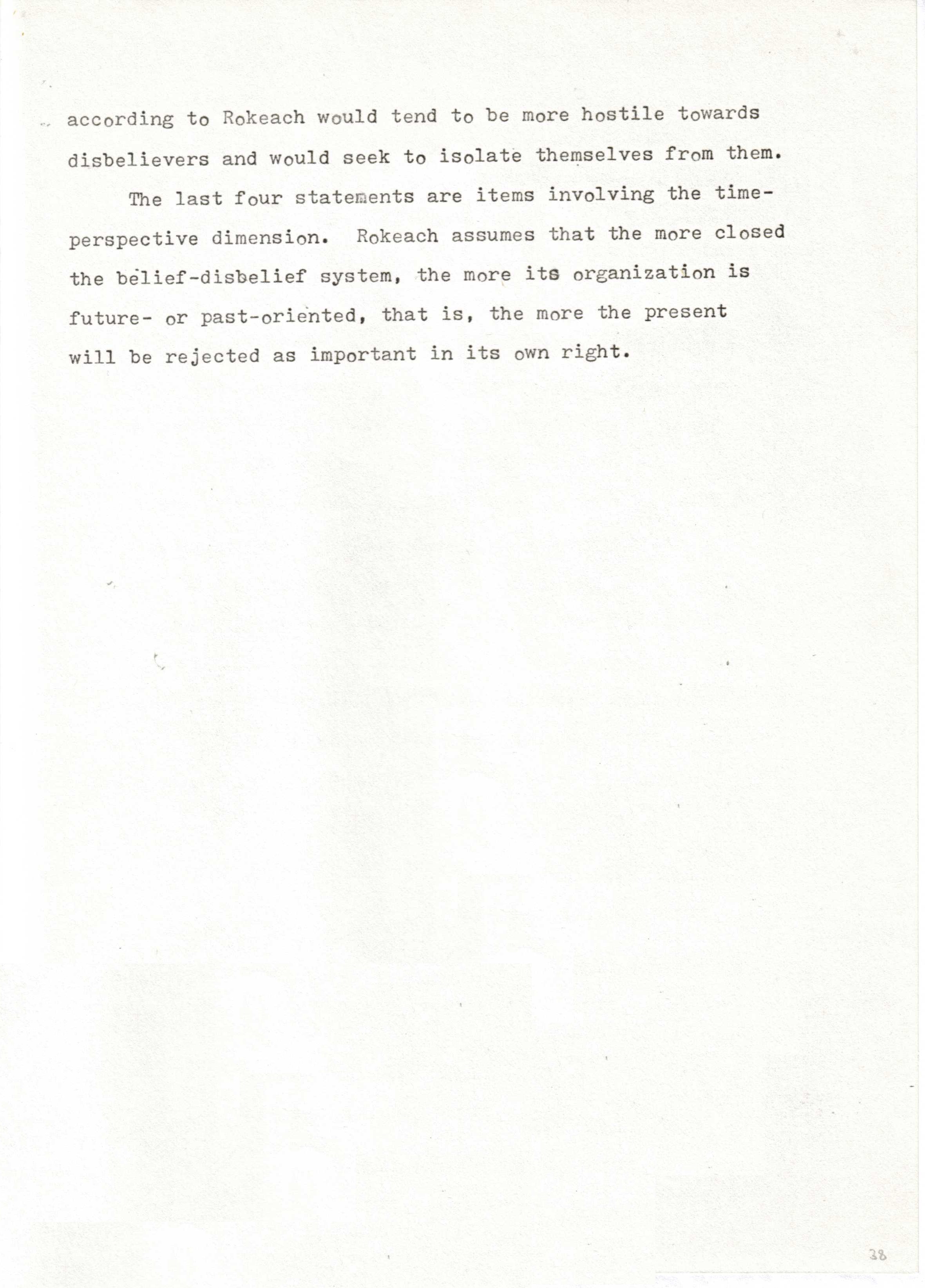 according to Rokeach would tend to be more hostile towards disbelievers and would seek to isolate themselves from them.

The last four statements are items involving the time-perspective dimension. Rokeach assumes that the more closed the belief-disbelief system, the more its organization is future- or past-oriented, that is, the more the present will be rejected as important in its own right.

38